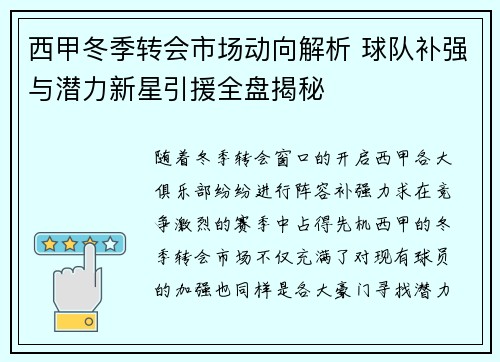 西甲冬季转会市场动向解析 球队补强与潜力新星引援全盘揭秘

随着冬季转会窗口的开启西甲各大俱乐部纷纷进行阵容补强力求在竞争激烈的赛季中占得先机西甲的冬季转会市场不仅充满了对现有球员的加强也同样是各大豪门寻找潜力